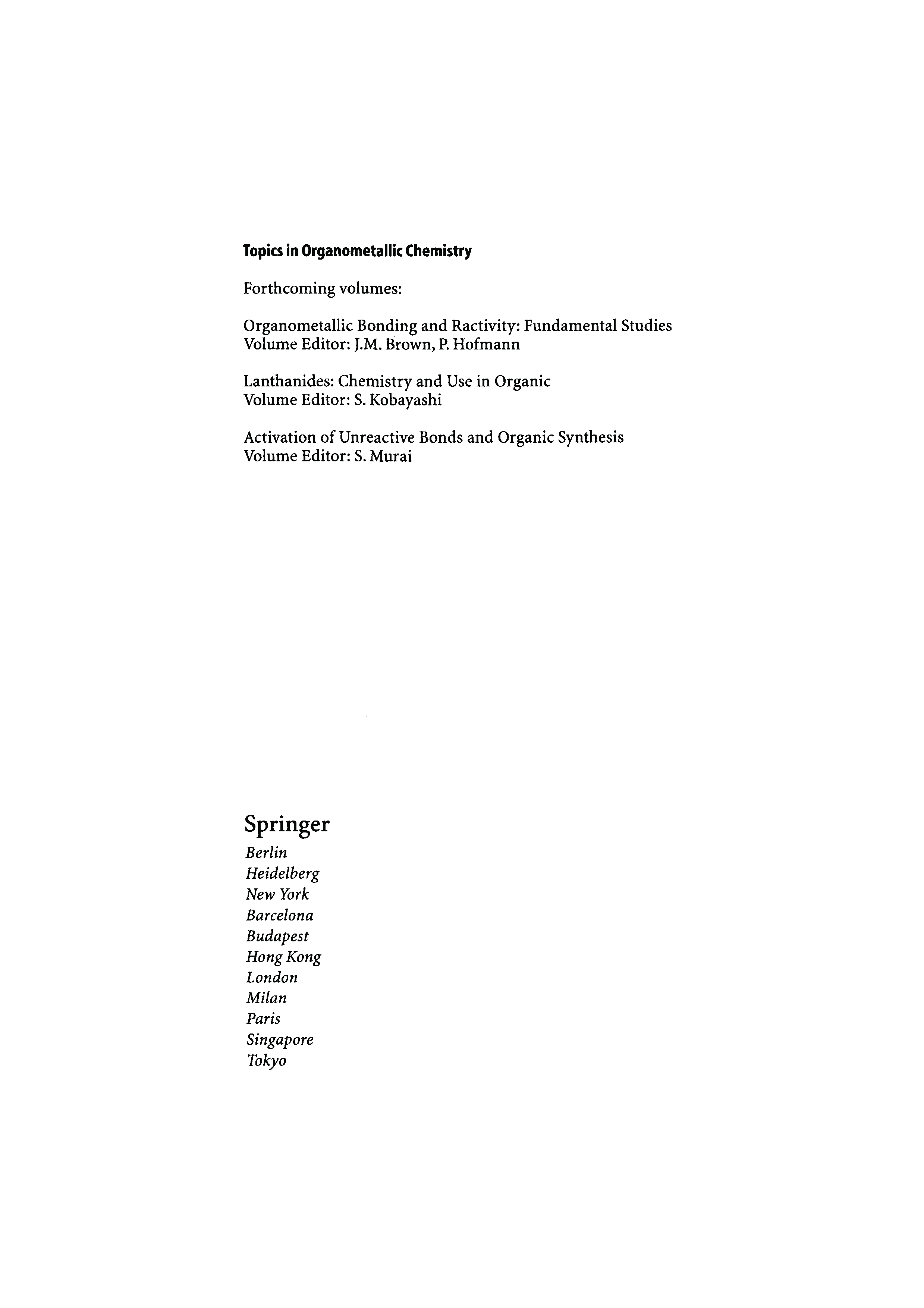 Topics in Organometallic Chemistry

Forthcoming volumes:

Organometallic Bonding and Ractivity: Fundamental Studies
Volume Editor: J.M. Brown, P. Hofmann

Lanthanides: Chemistry and Use in Organic
Volume Editor: S. Kobayashi

Activation of Unreactive Bonds and Organic Synthesis
Volume Editor: S. Murai

Springer
Berlin
Heidelberg
New York
Barcelona
Budapest
Hong Kong
London
Milan
Paris
Singapore
Tokyo